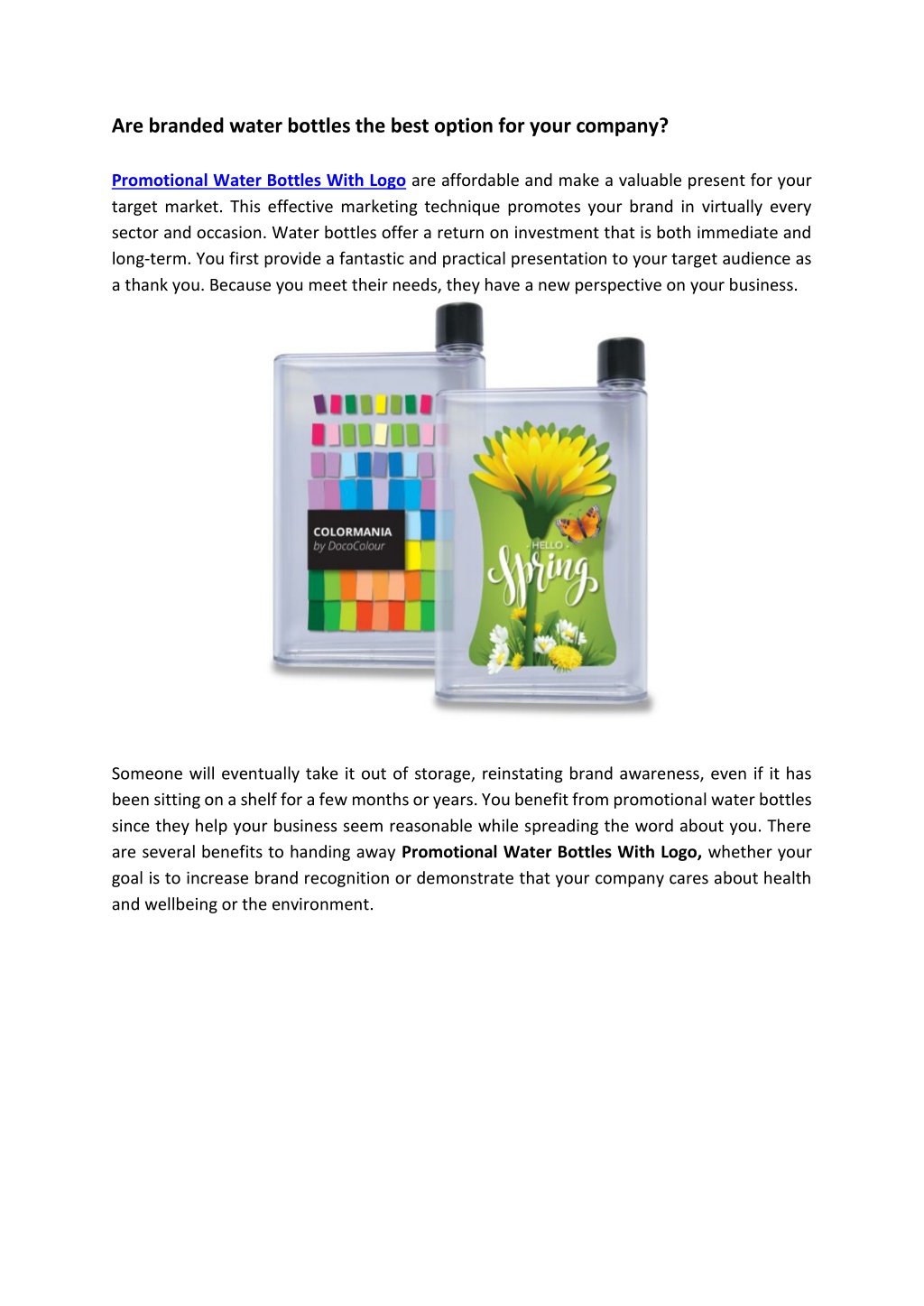 Are branded water bottles the best option for your company?

Promotional Water Bottles With Logo are affordable and make a valuable present for your target market. This effective marketing technique promotes your brand in virtually every sector and occasion. Water bottles offer a return on investment that is both immediate and long-term. You first provide a fantastic and practical presentation to your target audience as a thank you. Because you meet their needs, they have a new perspective on your business.

COLORMANIA
by DocoColour

HELLO
Spring

Someone will eventually take it out of storage, reinstating brand awareness, even if it has been sitting on a shelf for a few months or years. You benefit from promotional water bottles since they help your business seem reasonable while spreading the word about you. There are several benefits to handing away Promotional Water Bottles With Logo, whether your goal is to increase brand recognition or demonstrate that your company cares about health and wellbeing or the environment.